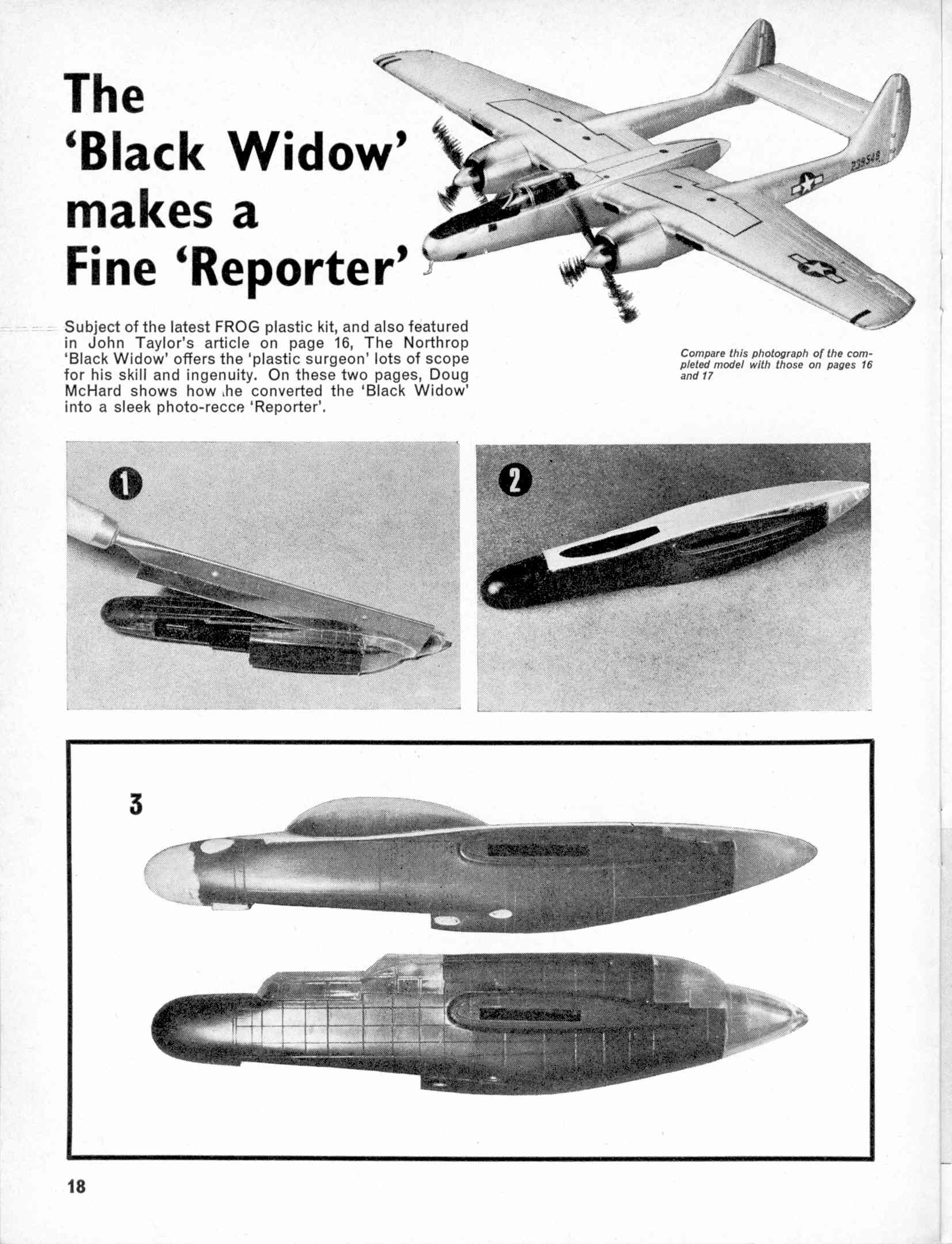 The 'Black Widow' makes a Fine 'Reporter'

239548

Subject of the latest FROG plastic kit, and also featured in John Taylor's article on page 16, The Northrop 'Black Widow' offers the 'plastic surgeon' lots of scope for his skill and ingenuity. On these two pages, Doug McHard shows how he converted the 'Black Widow' into a sleek photo-recce 'Reporter'.

Compare this photograph of the completed model with those on pages 16 and 17

1

2

3

18